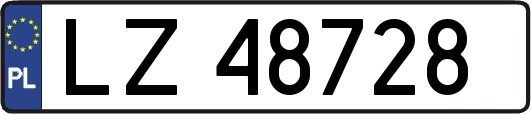 PL

LZ 48728